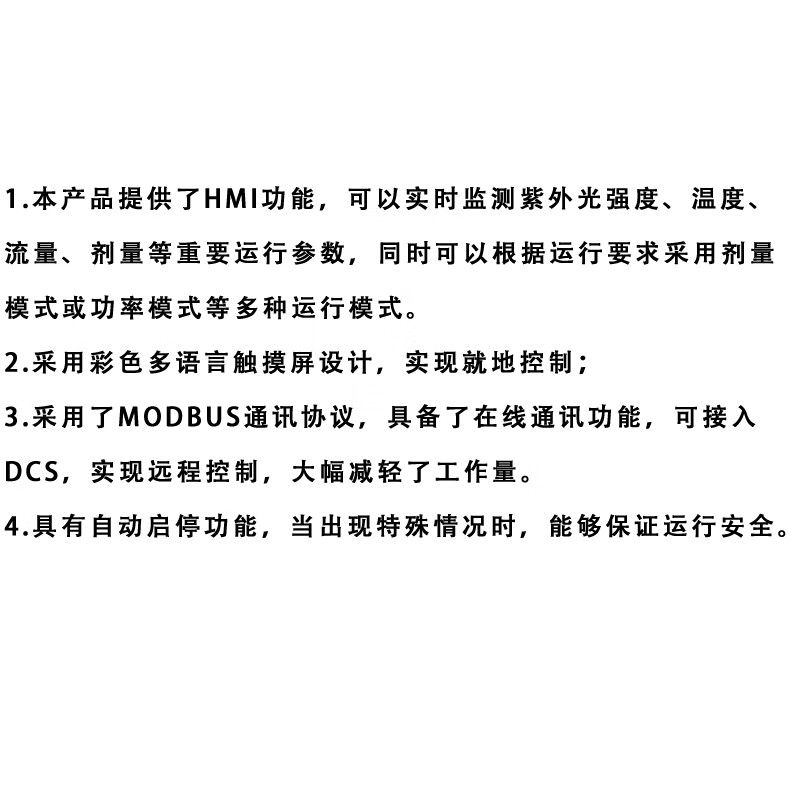 1.本产品提供了HMI功能，可以实时监测紫外光强度、温度、流量、剂量等重要运行参数，同时可以根据运行要求采用剂量模式或功率模式等多种运行模式。

2.采用彩色多语言触摸屏设计，实现就地控制；

3.采用了MODBUS通讯协议，具备了在线通讯功能，可接入DCS，实现远程控制，大幅减轻了工作量。

4.具有自动启停功能，当出现特殊情况时，能够保证运行安全。